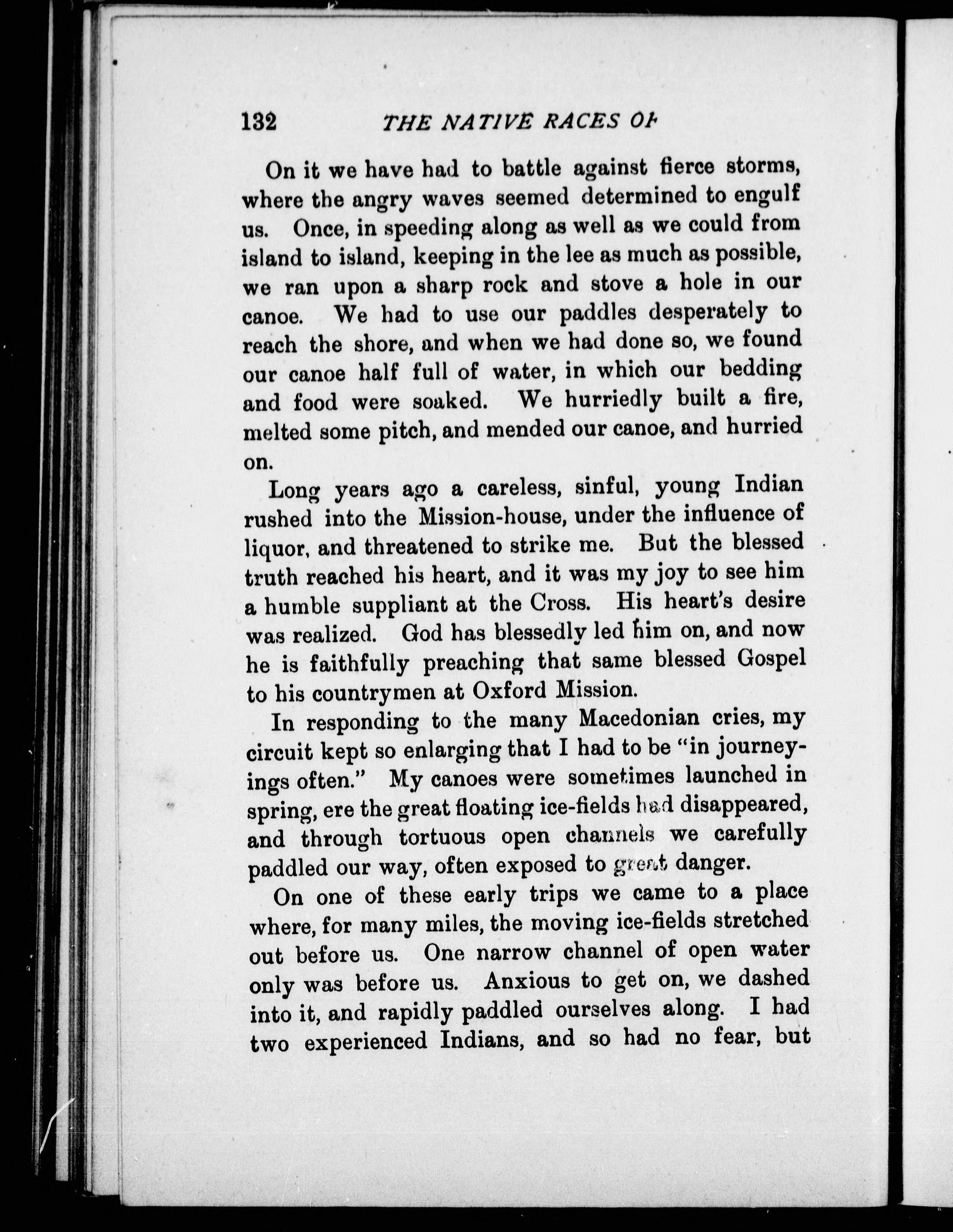 132 THE NATIVE RACES OF

On it we have had to battle against fierce storms, where the angry waves seemed determined to engulf us. Once, in speeding along as well as we could from island to island, keeping in the lee as much as possible, we ran upon a sharp rock and stove a hole in our canoe. We had to use our paddles desperately to reach the shore, and when we had done so, we found our canoe half full of water, in which our bedding and food were soaked. We hurriedly built a fire, melted some pitch, and mended our canoe, and hurried on.

Long years ago a careless, sinful, young Indian rushed into the Mission-house, under the influence of liquor, and threatened to strike me. But the blessed truth reached his heart, and it was my joy to see him a humble suppliant at the Cross. His heart's desire was realized. God has blessedly led him on, and now he is faithfully preaching that same blessed Gospel to his countrymen at Oxford Mission.

In responding to the many Macedonian cries, my circuit kept so enlarging that I had to be "in journeyings often." My canoes were sometimes launched in spring, ere the great floating ice-fields had disappeared, and through tortuous open channels we carefully paddled our way, often exposed to great danger.

On one of these early trips we came to a place where, for many miles, the moving ice-fields stretched out before us. One narrow channel of open water only was before us. Anxious to get on, we dashed into it, and rapidly paddled ourselves along. I had two experienced Indians, and so had no fear, but